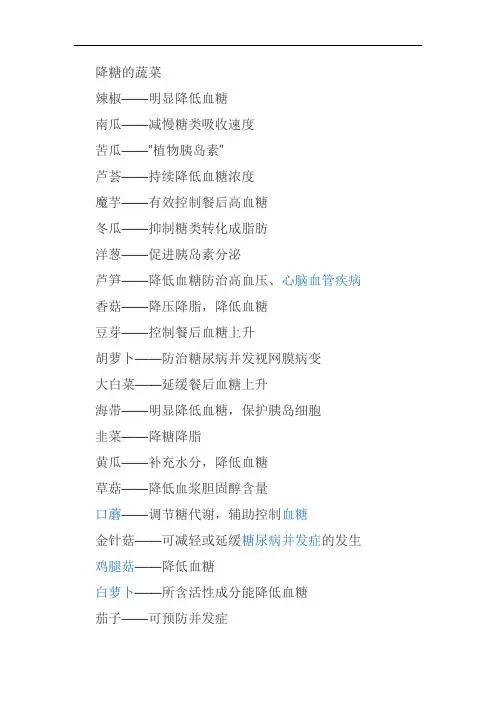 降糖的蔬菜

辣椒——明显降低血糖

南瓜——减慢糖类吸收速度

苦瓜——"植物胰岛素"

芦荟——持续降低血糖浓度

魔芋——有效控制餐后高血糖

冬瓜——抑制糖类转化成脂肪

洋葱——促进胰岛素分泌

芦笋——降低血糖防治高血压、心脑血管疾病

香菇——降压降脂，降低血糖

豆芽——控制餐后血糖上升

胡萝卜——防治糖尿病并发视网膜病变

大白菜——延缓餐后血糖上升

海带——明显降低血糖，保护胰岛细胞

韭菜——降糖降脂

黄瓜——补充水分，降低血糖

草菇——降低血浆胆固醇含量

口蘑——调节糖代谢，辅助控制血糖

金针菇——可减轻或延缓糖尿病并发症的发生

鸡腿菇——降低血糖

白萝卜——所含活性成分能降低血糖

茄子——可预防并发症